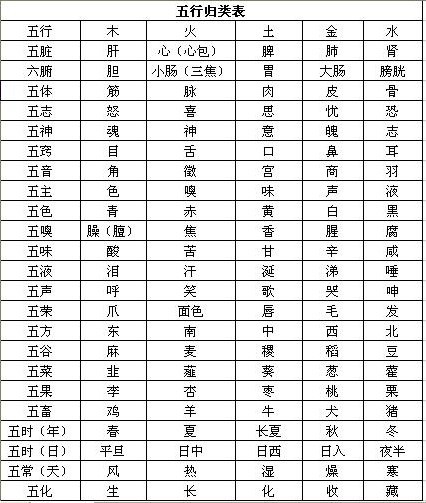 五行归类表

| 五行 | 木 | 火 | 土 | 金 | 水 |
|---|---|---|---|---|---|
| 五脏 | 肝 | 心（心包） | 脾 | 肺 | 肾 |
| 六腑 | 胆 | 小肠（三焦） | 胃 | 大肠 | 膀胱 |
| 五体 | 筋 | 脉 | 肉 | 皮 | 骨 |
| 五志 | 怒 | 喜 | 思 | 忧 | 恐 |
| 五神 | 魂 | 神 | 意 | 魄 | 志 |
| 五窍 | 目 | 舌 | 口 | 鼻 | 耳 |
| 五音 | 角 | 徵 | 宫 | 商 | 羽 |
| 五主 | 色 | 嗅 | 味 | 声 | 液 |
| 五色 | 青 | 赤 | 黄 | 白 | 黑 |
| 五嗅 | 臊（膻） | 焦 | 香 | 腥 | 腐 |
| 五味 | 酸 | 苦 | 甘 | 辛 | 咸 |
| 五液 | 泪 | 汗 | 涎 | 涕 | 唾 |
| 五声 | 呼 | 笑 | 歌 | 哭 | 呻 |
| 五荣 | 爪 | 面色 | 唇 | 毛 | 发 |
| 五方 | 东 | 南 | 中 | 西 | 北 |
| 五谷 | 麻 | 麦 | 稷 | 稻 | 豆 |
| 五菜 | 韭 | 薤 | 葵 | 葱 | 藿 |
| 五果 | 李 | 杏 | 枣 | 桃 | 栗 |
| 五畜 | 鸡 | 羊 | 牛 | 犬 | 猪 |
| 五时（年） | 春 | 夏 | 长夏 | 秋 | 冬 |
| 五时（日） | 平旦 | 日中 | 日西 | 日入 | 夜半 |
| 五常（天） | 风 | 热 | 湿 | 燥 | 寒 |
| 五化 | 生 | 长 | 化 | 收 | 藏 |